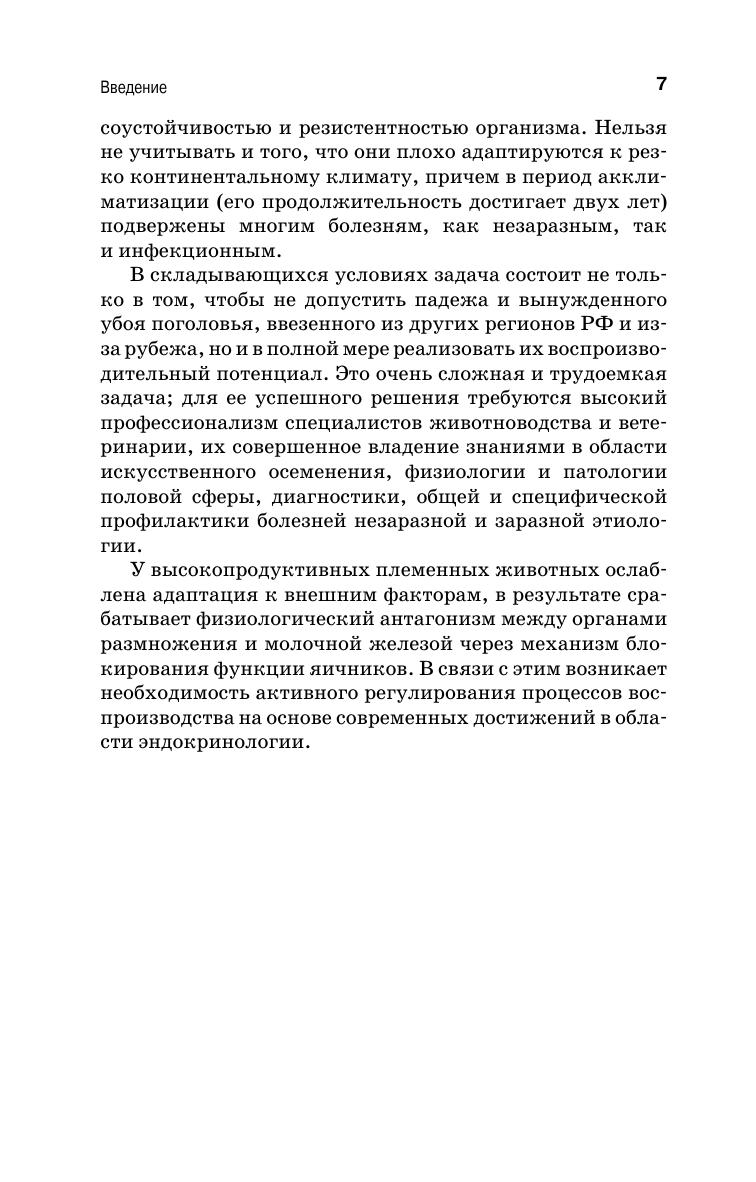 Введение

7

соустойчивостью и резистентностью организма. Нельзя не учитывать и того, что они плохо адаптируются к резко континентальному климату, причем в период акклиматизации (его продолжительность достигает двух лет) подвержены многим болезням, как незаразным, так и инфекционным.

В складывающихся условиях задача состоит не только в том, чтобы не допустить падежа и вынужденного убоя поголовья, ввезенного из других регионов РФ и из-за рубежа, но и в полной мере реализовать их воспроизводительный потенциал. Это очень сложная и трудоемкая задача; для ее успешного решения требуются высокий профессионализм специалистов животноводства и ветеринарии, их совершенное владение знаниями в области искусственного осеменения, физиологии и патологии половой сферы, диагностики, общей и специфической профилактики болезней незаразной и заразной этиологии.

У высокопродуктивных племенных животных ослаблена адаптация к внешним факторам, в результате срабатывает физиологический антагонизм между органами размножения и молочной железой через механизм блокирования функции яичников. В связи с этим возникает необходимость активного регулирования процессов воспроизводства на основе современных достижений в области эндокринологии.